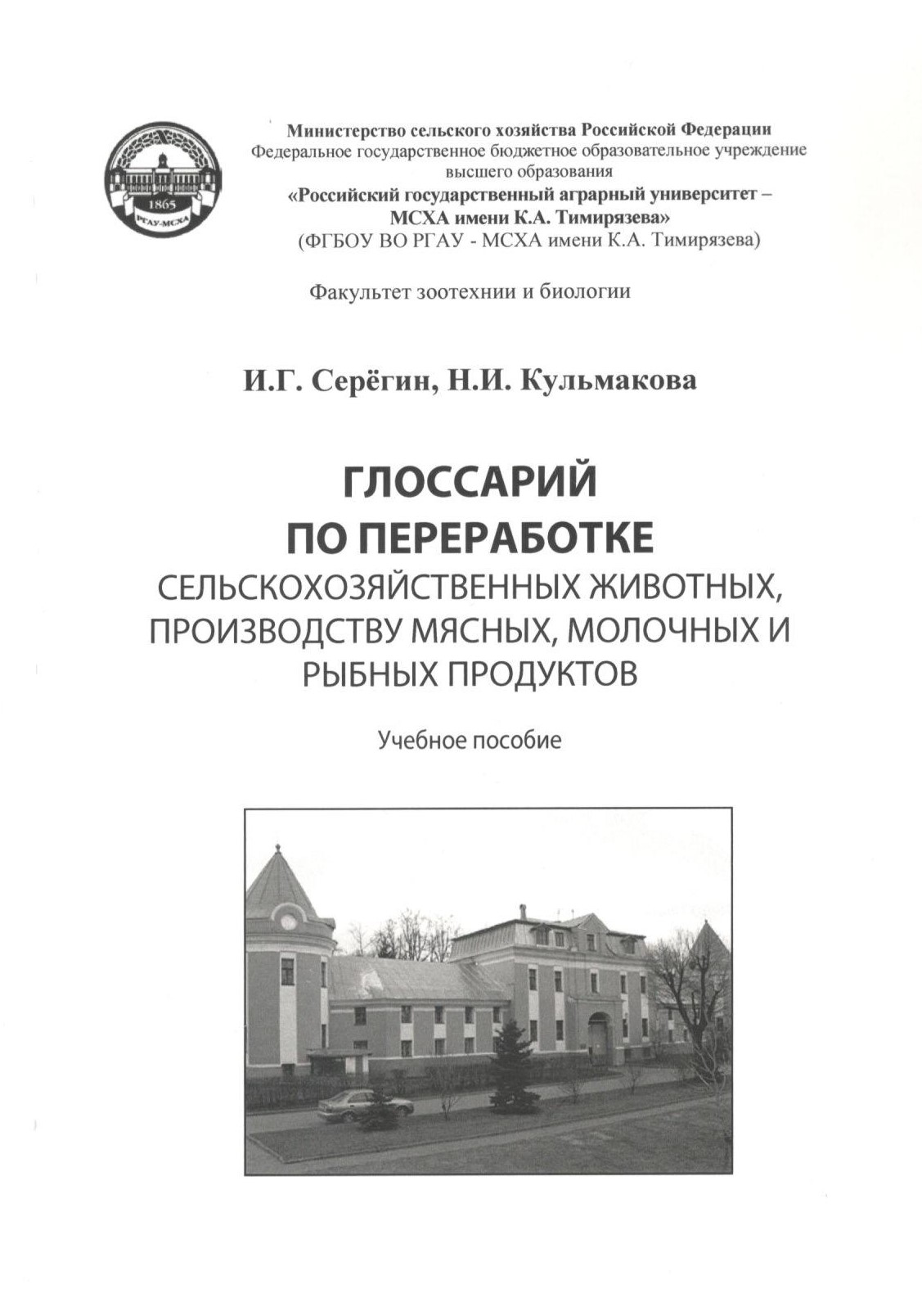 1865
РГАУ-МСХА

Министерство сельского хозяйства Российской Федерации
Федеральное государственное бюджетное образовательное учреждение высшего образования
«Российский государственный аграрный университет – МСХА имени К.А. Тимирязева»
(ФГБОУ ВО РГАУ - МСХА имени К.А. Тимирязева)

Факультет зоотехнии и биологии

И.Г. Серёгин, Н.И. Кульмакова

ГЛОССАРИЙ
ПО ПЕРЕРАБОТКЕ
СЕЛЬСКОХОЗЯЙСТВЕННЫХ ЖИВОТНЫХ,
ПРОИЗВОДСТВУ МЯСНЫХ, МОЛОЧНЫХ И
РЫБНЫХ ПРОДУКТОВ

Учебное пособие